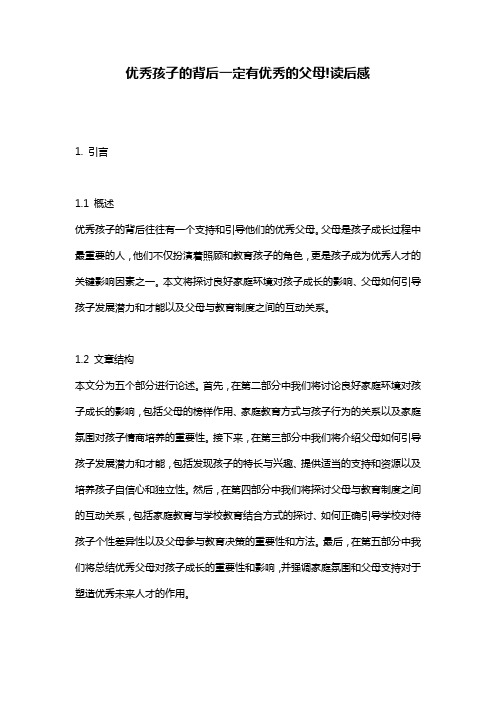 优秀孩子的背后一定有优秀的父母!读后感

1. 引言

1.1 概述
优秀孩子的背后往往有一个支持和引导他们的优秀父母。父母是孩子成长过程中最重要的人，他们不仅扮演着照顾和教育孩子的角色，更是孩子成为优秀人才的关键影响因素之一。本文将探讨良好家庭环境对孩子成长的影响、父母如何引导孩子发展潜力和才能以及父母与教育制度之间的互动关系。

1.2 文章结构
本文分为五个部分进行论述。首先，在第二部分中我们将讨论良好家庭环境对孩子成长的影响，包括父母的榜样作用、家庭教育方式与孩子行为的关系以及家庭氛围对孩子情商培养的重要性。接下来，在第三部分中我们将介绍父母如何引导孩子发展潜力和才能，包括发现孩子的特长与兴趣、提供适当的支持和资源以及培养孩子自信心和独立性。然后，在第四部分中我们将探讨父母与教育制度之间的互动关系，包括家庭教育与学校教育结合方式的探讨、如何正确引导学校对待孩子个性差异性以及父母参与教育决策的重要性和方法。最后，在第五部分中我们将总结优秀父母对孩子成长的重要性和影响，并强调家庭氛围和父母支持对于塑造优秀未来人才的作用。